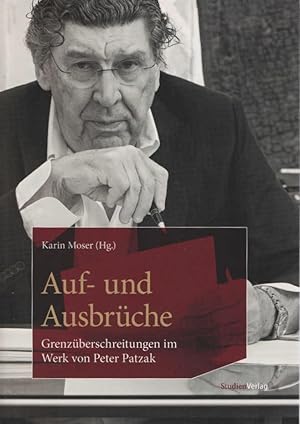 Karin Moser (Hg.)

Auf- und Ausbrüche

Grenzüberschreitungen im Werk von Peter Patzak

StudienVerlag